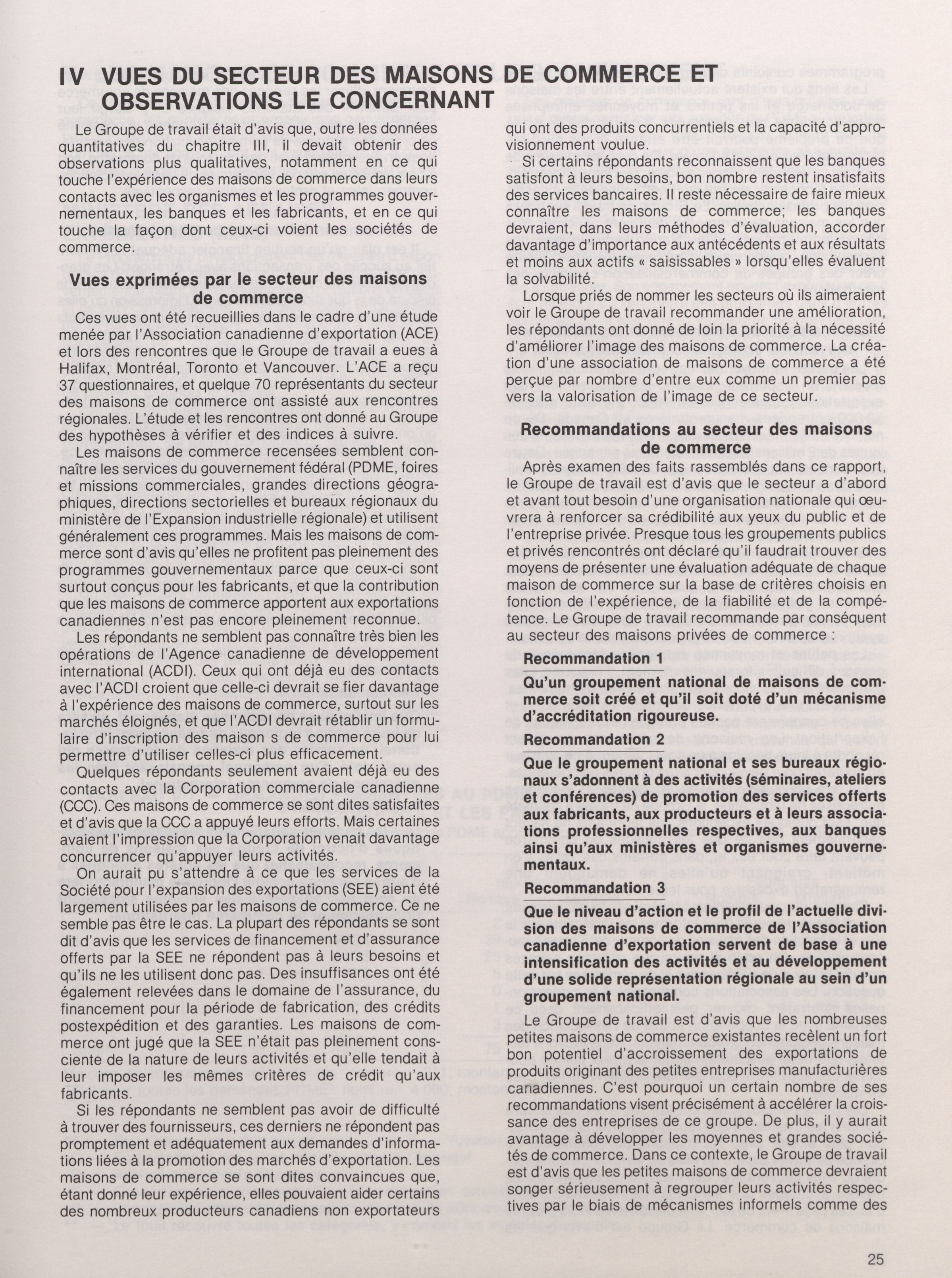 IV VUES DU SECTEUR DES MAISONS DE COMMERCE ET OBSERVATIONS LE CONCERNANT

Le Groupe de travail était d'avis que, outre les données quantitatives du chapitre III, il devait obtenir des observations plus qualitatives, notamment en ce qui touche l'expérience des maisons de commerce dans leurs contacts avec les organismes et les programmes gouvernementaux, les banques et les fabricants, et en ce qui touche la façon dont ceux-ci voient les sociétés de commerce.

Vues exprimées par le secteur des maisons de commerce

Ces vues ont été recueillies dans le cadre d'une étude menée par l'Association canadienne d'exportation (ACE) et lors des rencontres que le Groupe de travail a eues à Halifax, Montréal, Toronto et Vancouver. L'ACE a reçu 37 questionnaires, et quelque 70 représentants du secteur des maisons de commerce ont assisté aux rencontres régionales. L'étude et les rencontres ont donné au Groupe des hypothèses à vérifier et des indices à suivre.

Les maisons de commerce recensées semblent connaître les services du gouvernement fédéral (PDME, foires et missions commerciales, grandes directions géographiques, directions sectorielles et bureaux régionaux du ministère de l'Expansion industrielle régionale) et utilisent généralement ces programmes. Mais les maisons de commerce sont d'avis qu'elles ne profitent pas pleinement des programmes gouvernementaux parce que ceux-ci sont surtout conçus pour les fabricants, et que la contribution que les maisons de commerce apportent aux exportations canadiennes n'est pas encore pleinement reconnue.

Les répondants ne semblent pas connaître très bien les opérations de l'Agence canadienne de développement international (ACDI). Ceux qui ont déjà eu des contacts avec l'ACDI croient que celle-ci devrait se fier davantage à l'expérience des maisons de commerce, surtout sur les marchés éloignés, et que l'ACDI devrait rétablir un formulaire d'inscription des maison s de commerce pour lui permettre d'utiliser celles-ci plus efficacement.

Quelques répondants seulement avaient déjà eu des contacts avec la Corporation commerciale canadienne (CCC). Ces maisons de commerce se sont dites satisfaites et d'avis que la CCC a appuyé leurs efforts. Mais certaines avaient l'impression que la Corporation venait davantage concurrencer qu'appuyer leurs activités.

On aurait pu s'attendre à ce que les services de la Société pour l'expansion des exportations (SEE) aient été largement utilisées par les maisons de commerce. Ce ne semble pas être le cas. La plupart des répondants se sont dit d'avis que les services de financement et d'assurance offerts par la SEE ne répondent pas à leurs besoins et qu'ils ne les utilisent donc pas. Des insuffisances ont été également relevées dans le domaine de l'assurance, du financement pour la période de fabrication, des crédits postexpédition et des garanties. Les maisons de commerce ont jugé que la SEE n'était pas pleinement consciente de la nature de leurs activités et qu'elle tendait à leur imposer les mêmes critères de crédit qu'aux fabricants.

Si les répondants ne semblent pas avoir de difficulté à trouver des fournisseurs, ces derniers ne répondent pas promptement et adéquatement aux demandes d'informations liées à la promotion des marchés d'exportation. Les maisons de commerce se sont dites convaincues que, étant donné leur expérience, elles pouvaient aider certains des nombreux producteurs canadiens non exportateurs qui ont des produits concurrentiels et la capacité d'approvisionnement voulue.

Si certains répondants reconnaissent que les banques satisfont à leurs besoins, bon nombre restent insatisfaits des services bancaires. Il reste nécessaire de faire mieux connaître les maisons de commerce; les banques devraient, dans leurs méthodes d'évaluation, accorder davantage d'importance aux antécédents et aux résultats et moins aux actifs « saisissables » lorsqu'elles évaluent la solvabilité.

Lorsque priés de nommer les secteurs où ils aimeraient voir le Groupe de travail recommander une amélioration, les répondants ont donné de loin la priorité à la nécessité d'améliorer l'image des maisons de commerce. La création d'une association de maisons de commerce a été perçue par nombre d'entre eux comme un premier pas vers la valorisation de l'image de ce secteur.

Recommandations au secteur des maisons de commerce

Après examen des faits rassemblés dans ce rapport, le Groupe de travail est d'avis que le secteur a d'abord et avant tout besoin d'une organisation nationale qui œuvrera à renforcer sa crédibilité aux yeux du public et de l'entreprise privée. Presque tous les groupements publics et privés rencontrés ont déclaré qu'il faudrait trouver des moyens de présenter une évaluation adéquate de chaque maison de commerce sur la base de critères choisis en fonction de l'expérience, de la fiabilité et de la compétence. Le Groupe de travail recommande par conséquent au secteur des maisons privées de commerce :

Recommandation 1

Qu'un groupement national de maisons de commerce soit créé et qu'il soit doté d'un mécanisme d'accréditation rigoureuse.

Recommandation 2

Que le groupement national et ses bureaux régionaux s'adonnent à des activités (séminaires, ateliers et conférences) de promotion des services offerts aux fabricants, aux producteurs et à leurs associations professionnelles respectives, aux banques ainsi qu'aux ministères et organismes gouvernementaux.

Recommandation 3

Que le niveau d'action et le profil de l'actuelle division des maisons de commerce de l'Association canadienne d'exportation servent de base à une intensification des activités et au développement d'une solide représentation régionale au sein d'un groupement national.

Le Groupe de travail est d'avis que les nombreuses petites maisons de commerce existantes recèlent un fort bon potentiel d'accroissement des exportations de produits originant des petites entreprises manufacturières canadiennes. C'est pourquoi un certain nombre de ses recommandations visent précisément à accélérer la croissance des entreprises de ce groupe. De plus, il y aurait avantage à développer les moyennes et grandes sociétés de commerce. Dans ce contexte, le Groupe de travail est d'avis que les petites maisons de commerce devraient songer sérieusement à regrouper leurs activités respectives par le biais de mécanismes informels comme des

25